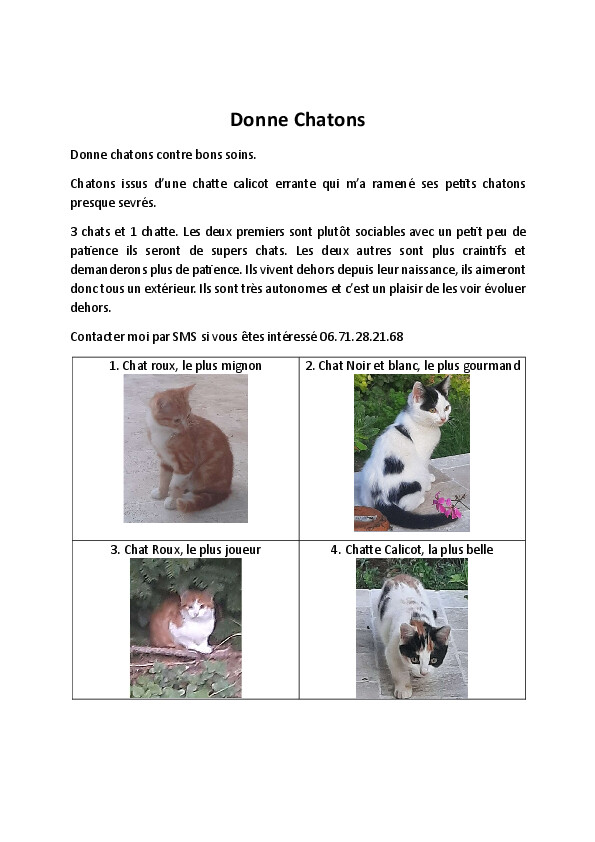 Donne Chatons

Donne chatons contre bons soins.

Chatons issus d'une chatte calicot errante qui m'a ramené ses petits chatons presque sevrés.

3 chats et 1 chatte. Les deux premiers sont plutôt sociables avec un petit peu de patience ils seront de supers chats. Les deux autres sont plus craintifs et demanderons plus de patience. Ils vivent dehors depuis leur naissance, ils aimeront donc tous un extérieur. Ils sont très autonomes et c'est un plaisir de les voir évoluer dehors.

Contacter moi par SMS si vous êtes intéressé 06.71.28.21.68

| 1. Chat roux, le plus mignon | 2. Chat Noir et blanc, le plus gourmand |
|---|---|
| 3. Chat Roux, le plus joueur | 4. Chatte Calicot, la plus belle |